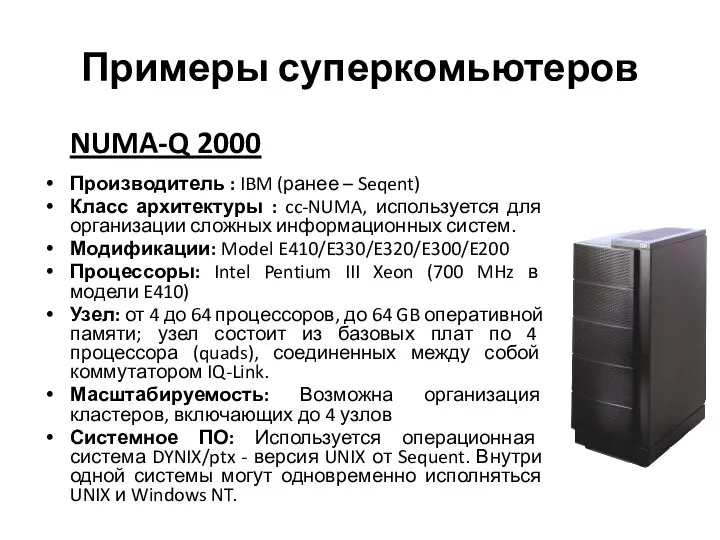 Примеры суперкомьютеров

NUMA-Q 2000

• Производитель : IBM (ранее – Seqent)
• Класс архитектуры : cc-NUMA, используется для организации сложных информационных систем.
• Модификации: Model E410/E330/E320/E300/E200
• Процессоры: Intel Pentium III Xeon (700 MHz в модели E410)
• Узел: от 4 до 64 процессоров, до 64 GB оперативной памяти; узел состоит из базовых плат по 4 процессора (quads), соединенных между собой коммутатором IQ-Link.
• Масштабируемость: Возможна организация кластеров, включающих до 4 узлов
• Системное ПО: Используется операционная система DYNIX/ptx - версия UNIX от Sequent. Внутри одной системы могут одновременно исполняться UNIX и Windows NT.